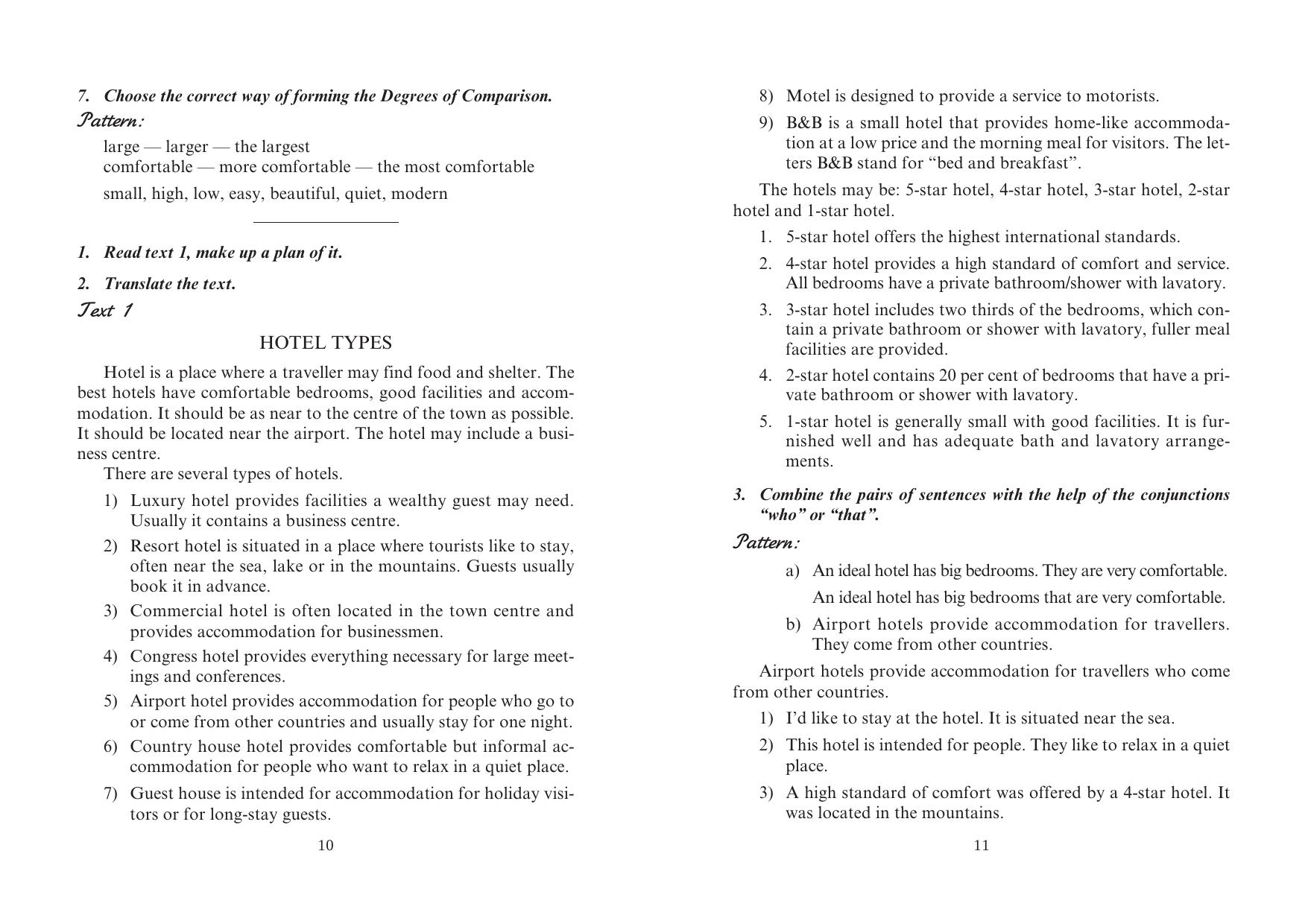 7. Choose the correct way of forming the Degrees of Comparison.

Pattern:

large — larger — the largest
comfortable — more comfortable — the most comfortable

small, high, low, easy, beautiful, quiet, modern

1. Read text 1, make up a plan of it.

2. Translate the text.

Text 1

HOTEL TYPES

Hotel is a place where a traveller may find food and shelter. The best hotels have comfortable bedrooms, good facilities and accommodation. It should be as near to the centre of the town as possible. It should be located near the airport. The hotel may include a business centre.

There are several types of hotels.

1) Luxury hotel provides facilities a wealthy guest may need. Usually it contains a business centre.

2) Resort hotel is situated in a place where tourists like to stay, often near the sea, lake or in the mountains. Guests usually book it in advance.

3) Commercial hotel is often located in the town centre and provides accommodation for businessmen.

4) Congress hotel provides everything necessary for large meetings and conferences.

5) Airport hotel provides accommodation for people who go to or come from other countries and usually stay for one night.

6) Country house hotel provides comfortable but informal accommodation for people who want to relax in a quiet place.

7) Guest house is intended for accommodation for holiday visitors or for long-stay guests.

10

8) Motel is designed to provide a service to motorists.

9) B&B is a small hotel that provides home-like accommodation at a low price and the morning meal for visitors. The letters B&B stand for “bed and breakfast”.

The hotels may be: 5-star hotel, 4-star hotel, 3-star hotel, 2-star hotel and 1-star hotel.

1. 5-star hotel offers the highest international standards.

2. 4-star hotel provides a high standard of comfort and service. All bedrooms have a private bathroom/shower with lavatory.

3. 3-star hotel includes two thirds of the bedrooms, which contain a private bathroom or shower with lavatory, fuller meal facilities are provided.

4. 2-star hotel contains 20 per cent of bedrooms that have a private bathroom or shower with lavatory.

5. 1-star hotel is generally small with good facilities. It is furnished well and has adequate bath and lavatory arrangements.

3. Combine the pairs of sentences with the help of the conjunctions “who” or “that”.

Pattern:

a) An ideal hotel has big bedrooms. They are very comfortable.
An ideal hotel has big bedrooms that are very comfortable.

b) Airport hotels provide accommodation for travellers. They come from other countries.

Airport hotels provide accommodation for travellers who come from other countries.

1) I’d like to stay at the hotel. It is situated near the sea.

2) This hotel is intended for people. They like to relax in a quiet place.

3) A high standard of comfort was offered by a 4-star hotel. It was located in the mountains.

11